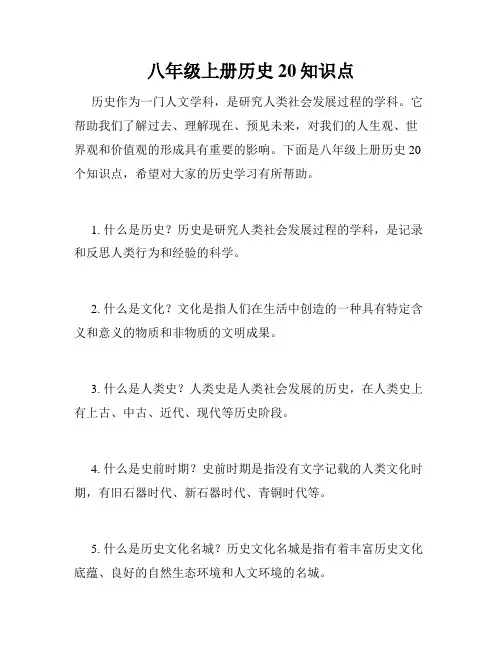 八年级上册历史 20 知识点

历史作为一门人文学科，是研究人类社会发展过程的学科。它帮助我们了解过去、理解现在、预见未来，对我们的人生观、世界观和价值观的形成具有重要的影响。下面是八年级上册历史 20 个知识点，希望对大家的历史学习有所帮助。

1. 什么是历史？历史是研究人类社会发展过程的学科，是记录和反思人类行为和经验的科学。

2. 什么是文化？文化是指人们在生活中创造的一种具有特定含义和意义的物质和非物质的文明成果。

3. 什么是人类史？人类史是人类社会发展的历史，在人类史上有上古、中古、近代、现代等历史阶段。

4. 什么是史前时期？史前时期是指没有文字记载的人类文化时期，有旧石器时代、新石器时代、青铜时代等。

5. 什么是历史文化名城？历史文化名城是指有着丰富历史文化底蕴、良好的自然生态环境和人文环境的名城。